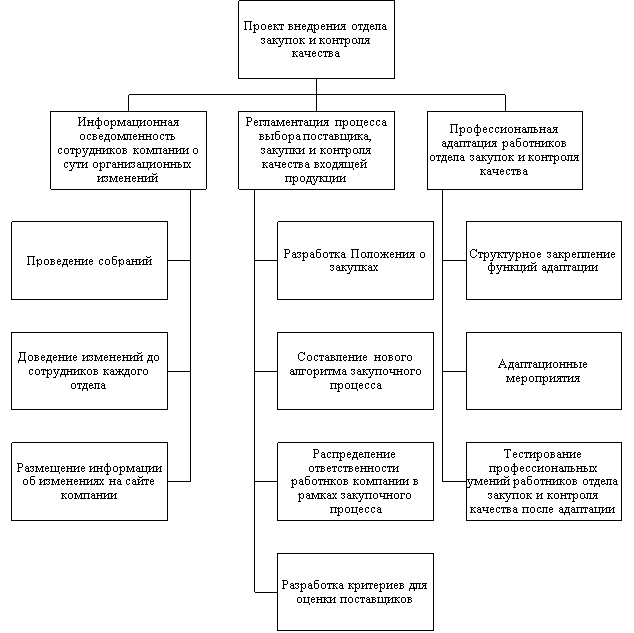 Проект внедрения отдела закупок и контроля качества

Информационная осведомленность сотрудников компании о сути организационных изменений

Проведение собраний

Доведение изменений до сотрудников каждого отдела

Размещение информации об изменениях на сайте компании

Регламентация процесса выбора поставщика, закупки и контроля качества входящей продукции

Разработка Положения о закупках

Составление нового алгоритма закупочного процесса

Распределение ответственности работников компании в рамках закупочного процесса

Разработка критериев для оценки поставщиков

Профессиональная адаптация работников отдела закупок и контроля качества

Структурное закрепление функций адаптации

Адаптационные мероприятия

Тестирование профессиональных умений работников отдела закупок и контроля качества после адаптации